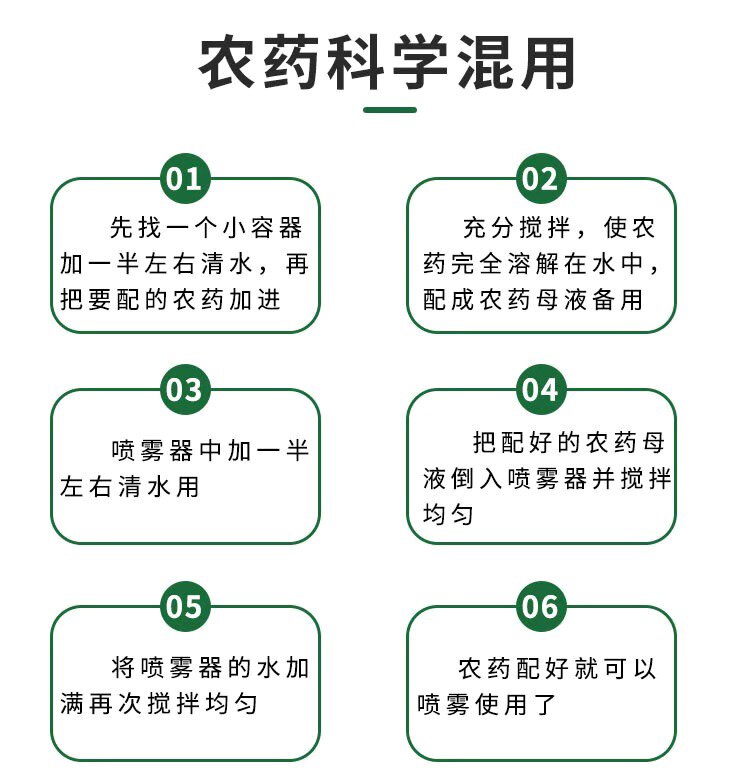 农药科学混用

01
先找一个小容器加一半左右清水，再把要配的农药加进

02
充分搅拌，使农药完全溶解在水中，配成农药母液备用

03
喷雾器中加一半左右清水用

04
把配好的农药母液倒入喷雾器并搅拌均匀

05
将喷雾器的水加满再次搅拌均匀

06
农药配好就可以喷雾使用了